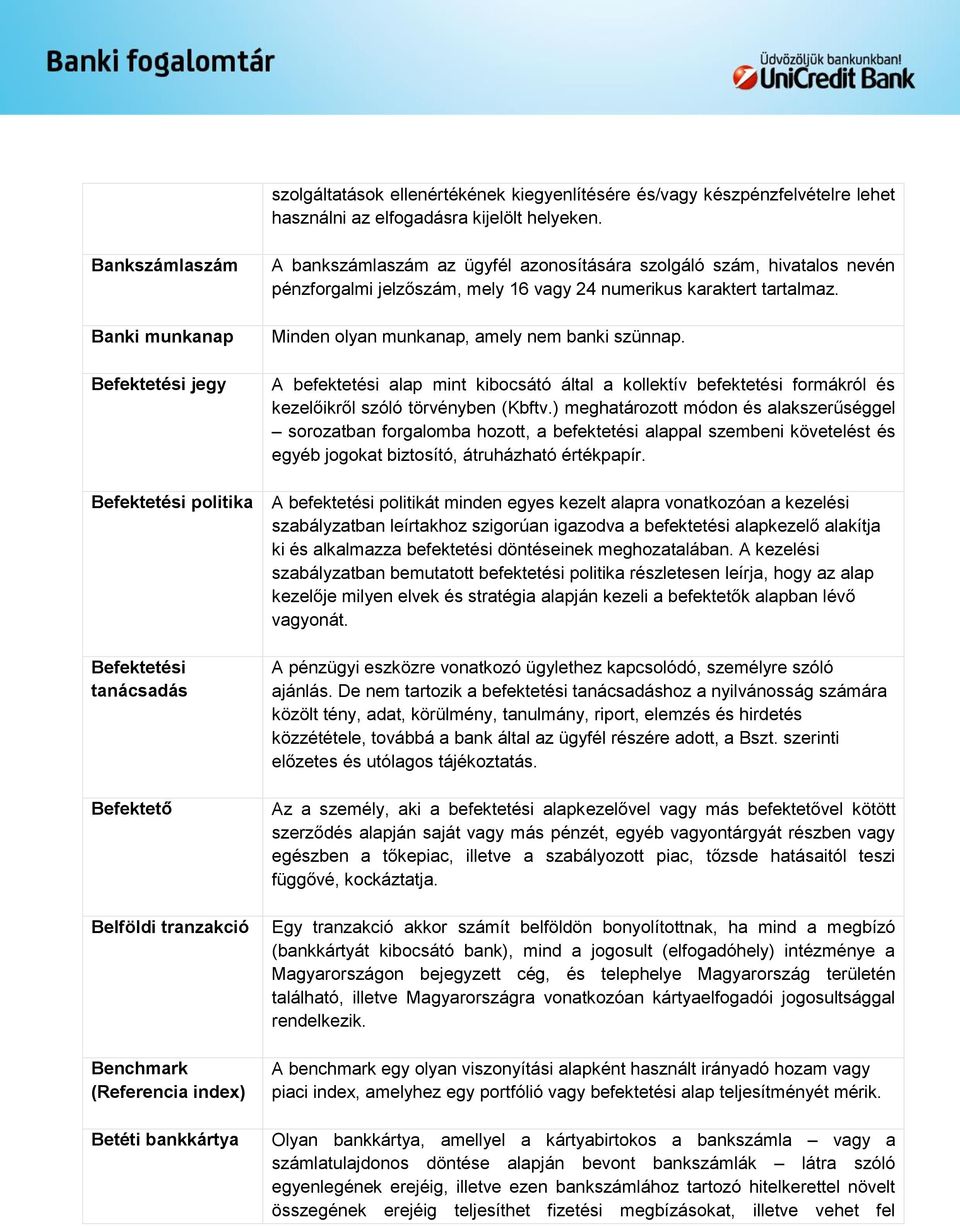 Banki fogalomtár

Üdvözöljük bankunkban!
UniCredit Bank

|  |  |
|---|---|
|  | szolgáltatások ellenértékének kiegyenlítésére és/vagy készpénzfelvételre lehet használni az elfogadásra kijelölt helyeken. |
| Bankszámlaszám | A bankszámlaszám az ügyfél azonosítására szolgáló szám, hivatalos nevén pénzforgalmi jelzőszám, mely 16 vagy 24 numerikus karaktert tartalmaz. |
| Banki munkanap | Minden olyan munkanap, amely nem banki szünnap. |
| Befektetési jegy | A befektetési alap mint kibocsátó által a kollektív befektetési formákról és kezelőikről szóló törvényben (Kbftv.) meghatározott módon és alakszerűséggel – sorozatban forgalomba hozott, a befektetési alappal szembeni követelést és egyéb jogokat biztosító, átruházható értékpapír. |
| Befektetési politika | A befektetési politikát minden egyes kezelt alapra vonatkozóan a kezelési szabályzatban leírtakhoz szigorúan igazodva a befektetési alapkezelő alakítja ki és alkalmazza befektetési döntéseinek meghozatalában. A kezelési szabályzatban bemutatott befektetési politika részletesen leírja, hogy az alap kezelője milyen elvek és stratégia alapján kezeli a befektetők alapban lévő vagyonát. |
| Befektetési tanácsadás | A pénzügyi eszközre vonatkozó ügylethez kapcsolódó, személyre szóló ajánlás. De nem tartozik a befektetési tanácsadáshoz a nyilvánosság számára közölt tény, adat, körülmény, tanulmány, riport, elemzés és hirdetés közzététele, továbbá a bank által az ügyfél részére adott, a Bszt. szerinti előzetes és utólagos tájékoztatás. |
| Befektető | Az a személy, aki a befektetési alapkezelővel vagy más befektetővel kötött szerződés alapján saját vagy más pénzét, egyéb vagyontárgyát részben vagy egészben a tőkepiac, illetve a szabályozott piac, tőzsde hatásaitól teszi függővé, kockáztatja. |
| Belföldi tranzakció | Egy tranzakció akkor számít belföldön bonyolítottnak, ha mind a megbízó (bankkártyát kibocsátó bank), mind a jogosult (elfogadóhely) intézménye a Magyarországon bejegyzett cég, és telephelye Magyarország területén található, illetve Magyarországra vonatkozóan kártyaelfogadói jogosultsággal rendelkezik. |
| Benchmark (Referencia index) | A benchmark egy olyan viszonyítási alapként használt irányadó hozam vagy piaci index, amelyhez egy portfólió vagy befektetési alap teljesítményét mérik. |
| Betéti bankkártya | Olyan bankkártya, amellyel a kártyabirtokos a bankszámla – vagy a számlatulajdonos döntése alapján bevont bankszámlák – látra szóló egyenlegének erejéig, illetve ezen bankszámlához tartozó hitelkerettel növelt összegének erejéig teljesíthet fizetési megbízásokat, illetve vehet fel |